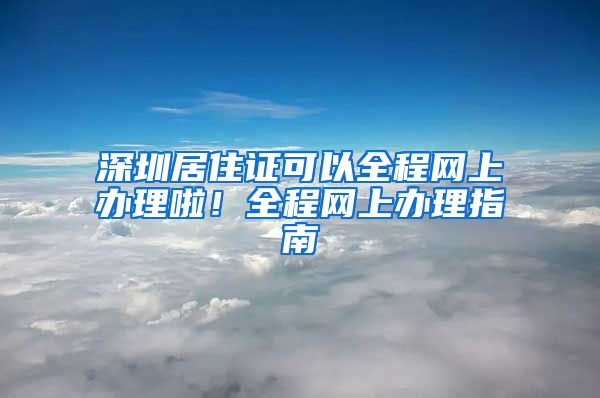 深圳居住证可以全程网上办理啦！全程网上办理指南